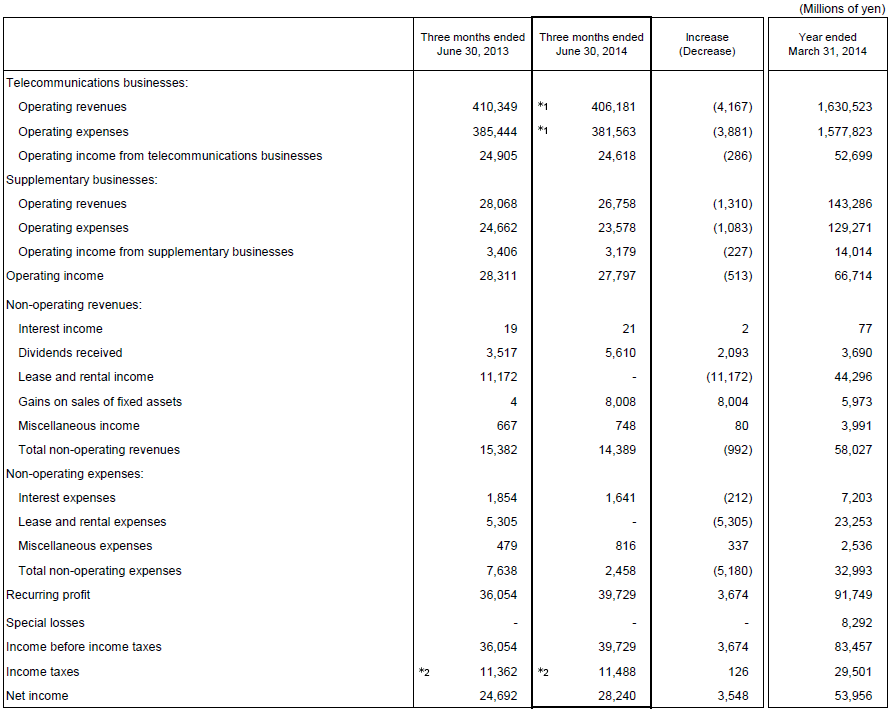 (Millions of yen)

| | Three months ended June 30, 2013 | Three months ended June 30, 2014 | Increase (Decrease) | Year ended March 31, 2014 |
|---|---|---|---|---|
| Telecommunications businesses: | | | | |
| Operating revenues | 410,349 | *1 406,181 | (4,167) | 1,630,523 |
| Operating expenses | 385,444 | *1 381,563 | (3,881) | 1,577,823 |
| Operating income from telecommunications businesses | 24,905 | 24,618 | (286) | 52,699 |
| Supplementary businesses: | | | | |
| Operating revenues | 28,068 | 26,758 | (1,310) | 143,286 |
| Operating expenses | 24,662 | 23,578 | (1,083) | 129,271 |
| Operating income from supplementary businesses | 3,406 | 3,179 | (227) | 14,014 |
| Operating income | 28,311 | 27,797 | (513) | 66,714 |
| Non-operating revenues: | | | | |
| Interest income | 19 | 21 | 2 | 77 |
| Dividends received | 3,517 | 5,610 | 2,093 | 3,690 |
| Lease and rental income | 11,172 | - | (11,172) | 44,296 |
| Gains on sales of fixed assets | 4 | 8,008 | 8,004 | 5,973 |
| Miscellaneous income | 667 | 748 | 80 | 3,991 |
| Total non-operating revenues | 15,382 | 14,389 | (992) | 58,027 |
| Non-operating expenses: | | | | |
| Interest expenses | 1,854 | 1,641 | (212) | 7,203 |
| Lease and rental expenses | 5,305 | - | (5,305) | 23,253 |
| Miscellaneous expenses | 479 | 816 | 337 | 2,536 |
| Total non-operating expenses | 7,638 | 2,458 | (5,180) | 32,993 |
| Recurring profit | 36,054 | 39,729 | 3,674 | 91,749 |
| Special losses | - | - | - | 8,292 |
| Income before income taxes | 36,054 | 39,729 | 3,674 | 83,457 |
| Income taxes | *2 11,362 | *2 11,488 | 126 | 29,501 |
| Net income | 24,692 | 28,240 | 3,548 | 53,956 |